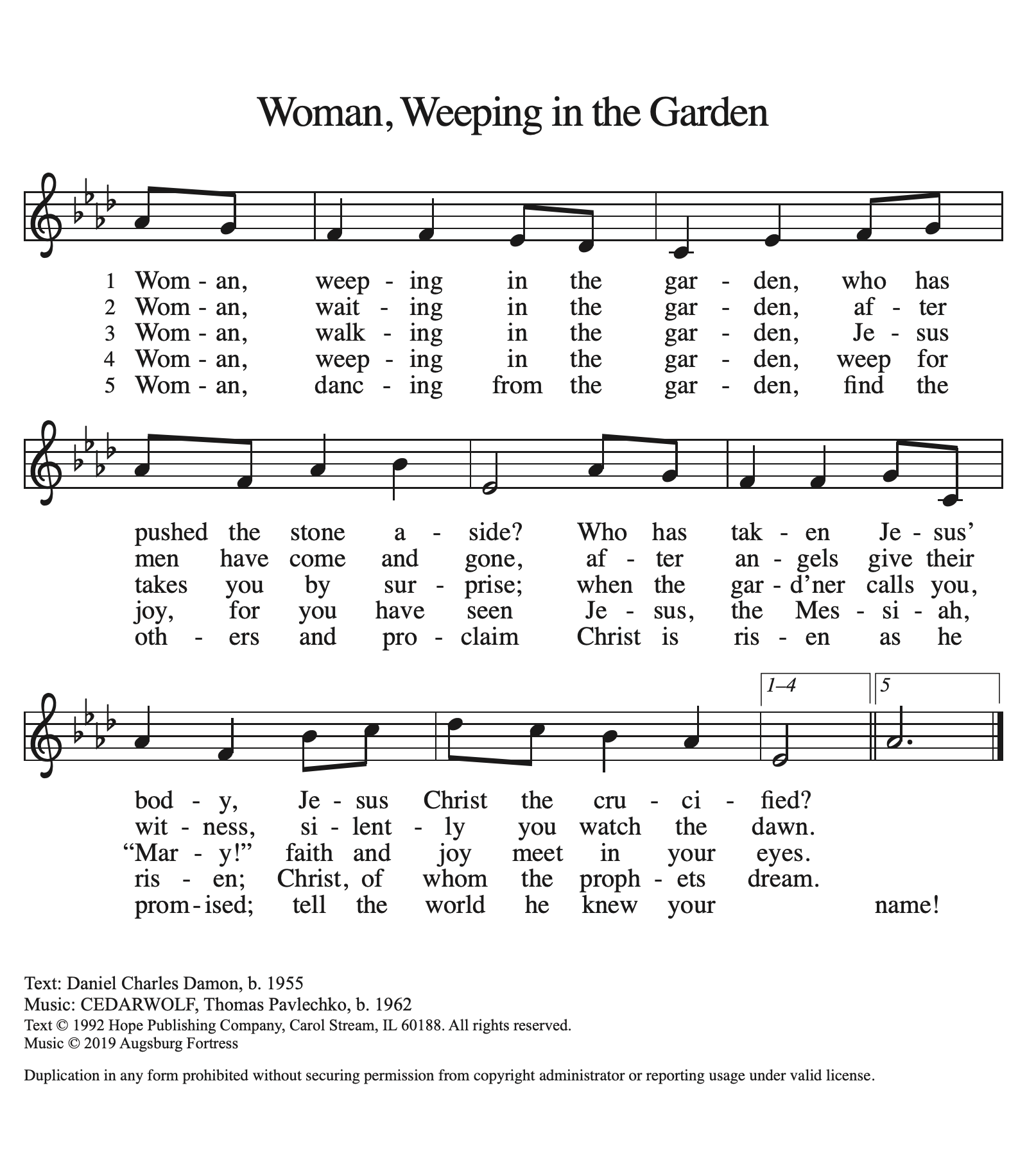 Woman, Weeping in the Garden

1 Wom - an, weep - ing in the gar - den, who has
2 Wom - an, wait - ing in the gar - den, af - ter
3 Wom - an, walk - ing in the gar - den, Je - sus
4 Wom - an, weep - ing in the gar - den, weep for
5 Wom - an, danc - ing from the gar - den, find the

pushed the stone a - side? Who has tak - en Je - sus'
men have come and gone, af - ter an - gels give their
takes you by sur - prise; when the gar - d'ner calls you,
joy, for you have seen Je - sus, the Mes - si - ah,
oth - ers and pro - claim Christ is ris - en as he

1–4
5

bod - y, Je - sus Christ the cru - ci - fied?
wit - ness, si - lent - ly you watch the dawn.
"Mar - y!" faith and joy meet in your eyes.
ris - en; Christ, of whom the proph - ets dream.
prom - ised; tell the world he knew your name!

Text: Daniel Charles Damon, b. 1955
Music: CEDARWOLF, Thomas Pavlechko, b. 1962
Text © 1992 Hope Publishing Company, Carol Stream, IL 60188. All rights reserved.
Music © 2019 Augsburg Fortress

Duplication in any form prohibited without securing permission from copyright administrator or reporting usage under valid license.